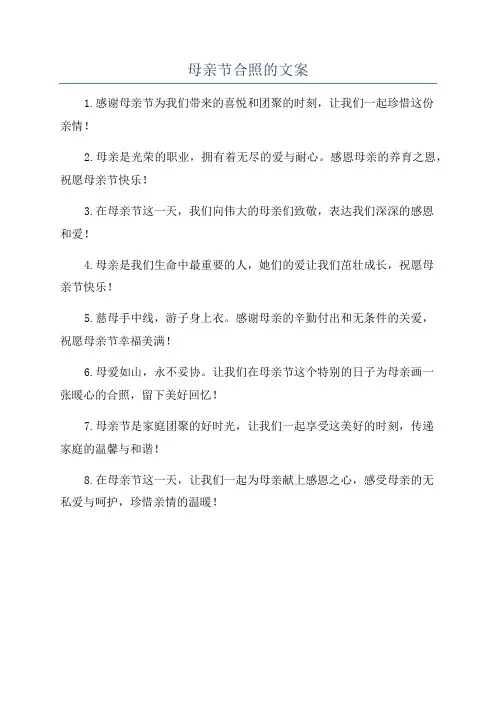 母亲节合照的文案

1.感谢母亲节为我们带来的喜悦和团聚的时刻，让我们一起珍惜这份亲情！

2.母亲是光荣的职业，拥有着无尽的爱与耐心。感恩母亲的养育之恩，祝愿母亲节快乐！

3.在母亲节这一天，我们向伟大的母亲们致敬，表达我们深深的感恩和爱！

4.母亲是我们生命中最重要的人，她们的爱让我们茁壮成长，祝愿母亲节快乐！

5.慈母手中线，游子身上衣。感谢母亲的辛勤付出和无条件的关爱，祝愿母亲节幸福美满！

6.母爱如山，永不妥协。让我们在母亲节这个特别的日子为母亲画一张暖心的合照，留下美好回忆！

7.母亲节是家庭团聚的好时光，让我们一起享受这美好的时刻，传递家庭的温馨与和谐！

8.在母亲节这一天，让我们一起为母亲献上感恩之心，感受母亲的无私爱与呵护，珍惜亲情的温暖！